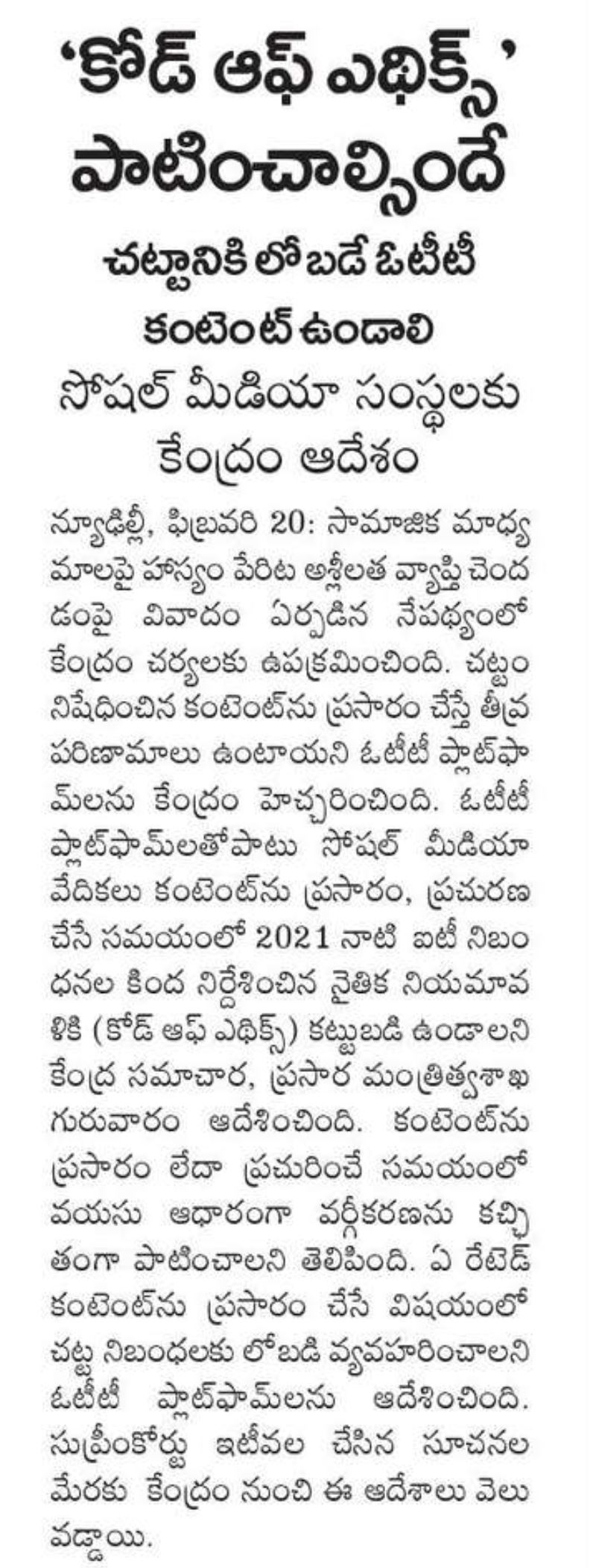 'కోడ్ ఆఫ్ ఎథిక్స్' పాటించాల్సిందే

చట్టానికి లోబడే ఓటీటీ కంటెంట్ ఉండాలి

సోషల్ మీడియా సంస్థలకు కేంద్రం ఆదేశం

న్యూఢిల్లీ, ఫిబ్రవరి 20: సామాజిక మాధ్యమాలపై హాస్యం పేరిట అశ్లీలత వ్యాప్తి చెందడంపై వివాదం ఏర్పడిన నేపథ్యంలో కేంద్రం చర్యలకు ఉపక్రమించింది. చట్టం నిషేధించిన కంటెంట్‌ను ప్రసారం చేస్తే తీవ్ర పరిణామాలు ఉంటాయని ఓటీటీ ప్లాట్‌ఫామ్‌లను కేంద్రం హెచ్చరించింది. ఓటీటీ ప్లాట్‌ఫామ్‌లతోపాటు సోషల్ మీడియా వేదికలు కంటెంట్‌ను ప్రసారం, ప్రచురణ చేసే సమయంలో 2021 నాటి ఐటీ నిబంధనల కింద నిర్దేశించిన నైతిక నియమావళికి (కోడ్ ఆఫ్ ఎథిక్స్) కట్టుబడి ఉండాలని కేంద్ర సమాచార, ప్రసార మంత్రిత్వశాఖ గురువారం ఆదేశించింది. కంటెంట్‌ను ప్రసారం లేదా ప్రచురించే సమయంలో వయసు ఆధారంగా వర్గీకరణను కచ్చితంగా పాటించాలని తెలిపింది. ఏ రేటెడ్ కంటెంట్‌ను ప్రసారం చేసే విషయంలో చట్ట నిబంధలకు లోబడి వ్యవహరించాలని ఓటీటీ ప్లాట్‌ఫామ్‌లను ఆదేశించింది. సుప్రీంకోర్టు ఇటీవల చేసిన సూచనల మేరకు కేంద్రం నుంచి ఈ ఆదేశాలు వెలువడ్డాయి.